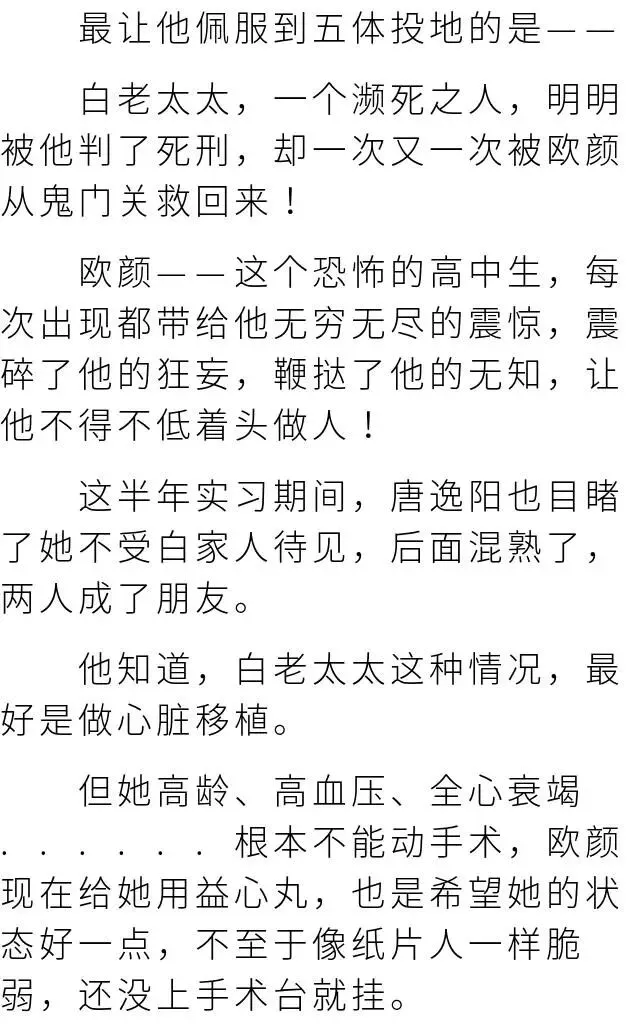 最让他佩服到五体投地的是——

白老太太，一个濒死之人，明明被他判了死刑，却一次又一次被欧颜从鬼门关救回来！

欧颜——这个恐怖的高中生，每次出现都带给他无穷无尽的震惊，震碎了他的狂妄，鞭挞了他的无知，让他不得不低着头做人！

这半年实习期间，唐逸阳也目睹了她不受白家人待见，后面混熟了，两人成了朋友。

他知道，白老太太这种情况，最好是做心脏移植。

但她高龄、高血压、全心衰竭......根本不能动手术，欧颜现在给她用益心丸，也是希望她的状态好一点，不至于像纸片人一样脆弱，还没上手术台就挂。